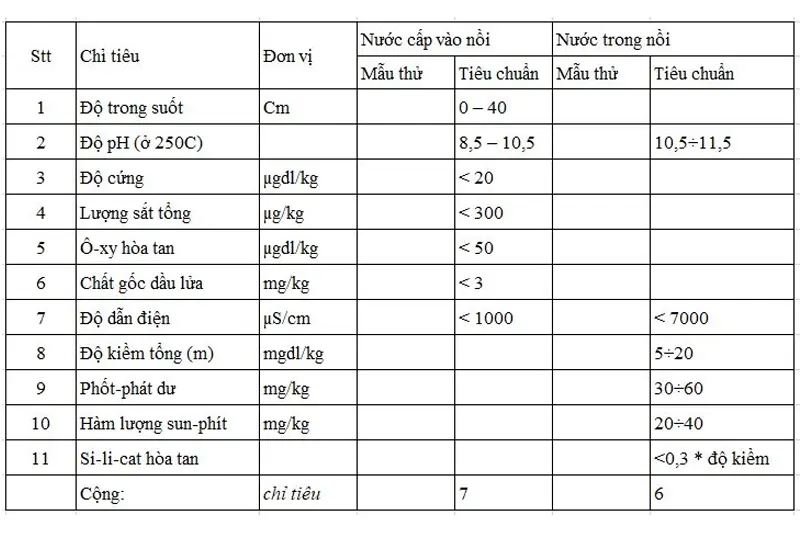 | Stt | Chỉ tiêu | Đơn vị | Nước cấp vào nồi | | Nước trong nồi | |
|---|---|---|---|---|---|---|
| | | | Mẫu thử | Tiêu chuẩn | Mẫu thử | Tiêu chuẩn |
| 1 | Độ trong suốt | Cm | | 0 – 40 | | |
| 2 | Độ pH (ở 250C) | | | 8,5 – 10,5 | | 10,5÷11,5 |
| 3 | Độ cứng | µgdl/kg | | < 20 | | |
| 4 | Lượng sắt tổng | µg/kg | | < 300 | | |
| 5 | Ô-xy hòa tan | µgdl/kg | | < 50 | | |
| 6 | Chất gốc dầu lửa | mg/kg | | < 3 | | |
| 7 | Độ dẫn điện | µS/cm | | < 1000 | | < 7000 |
| 8 | Độ kiềm tổng (m) | mgdl/kg | | | | 5÷20 |
| 9 | Phốt-phát dư | mg/kg | | | | 30÷60 |
| 10 | Hàm lượng sun-phít | mg/kg | | | | 20÷40 |
| 11 | Si-li-cat hòa tan | | | | | <0,3 * độ kiềm |
| | Cộng: | chỉ tiêu | | 7 | | 6 |